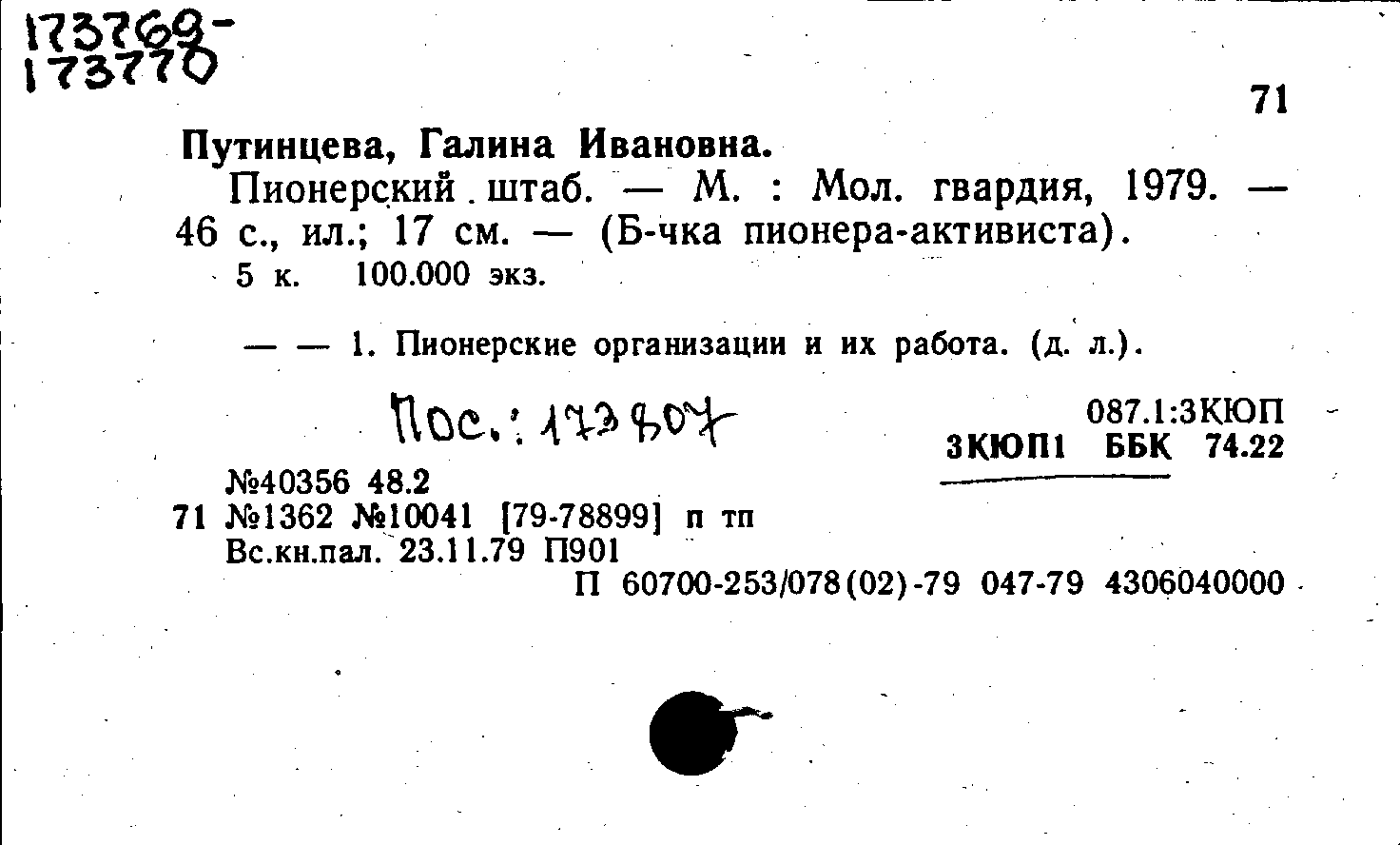 173769-
173770

71

Путинцева, Галина Ивановна.

Пионерский штаб. — М. : Мол. гвардия, 1979. — 46 с., ил.; 17 см. — (Б-чка пионера-активиста).
5 к. 100.000 экз.

— — 1. Пионерские организации и их работа. (д. л.).

Пос.: 173807

087.1:3КЮП
3КЮП1 ББК 74.22

№40356 48.2
71 №1362 №10041 [79-78899] п тп
Вс.кн.пал. 23.11.79 П901
П 60700-253/078(02)-79 047-79 4306040000